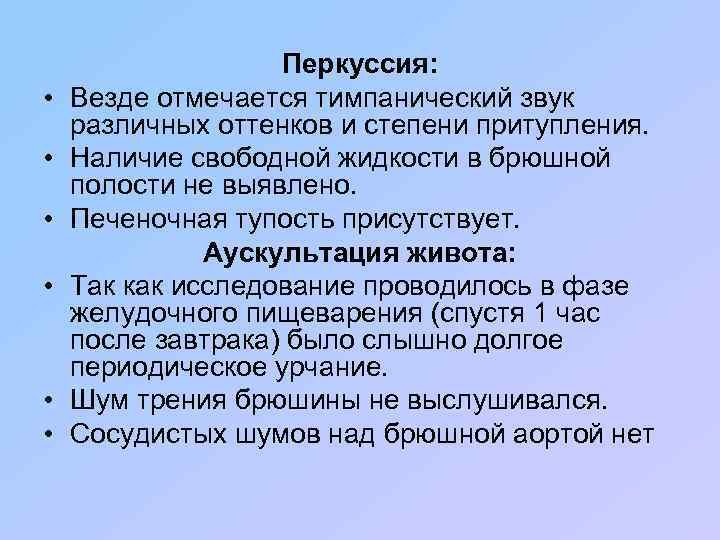 Перкуссия:

• Везде отмечается тимпанический звук различных оттенков и степени притупления.
• Наличие свободной жидкости в брюшной полости не выявлено.
• Печеночная тупость присутствует.

Аускультация живота:

• Так как исследование проводилось в фазе желудочного пищеварения (спустя 1 час после завтрака) было слышно долгое периодическое урчание.
• Шум трения брюшины не выслушивался.
• Сосудистых шумов над брюшной аортой нет